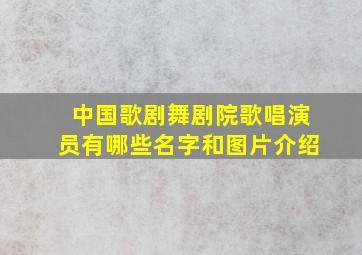 中国歌剧舞剧院歌唱演员有哪些名字和图片介绍